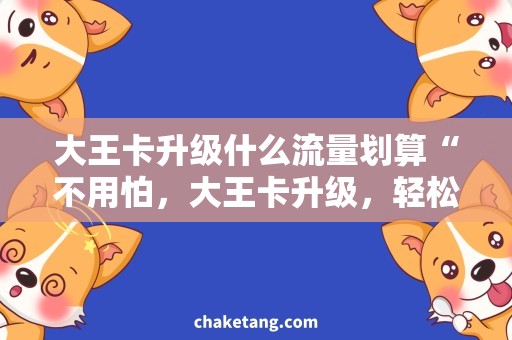 大王卡升级什么流量划算“不用怕，大王卡升级，轻松

chaketang.com